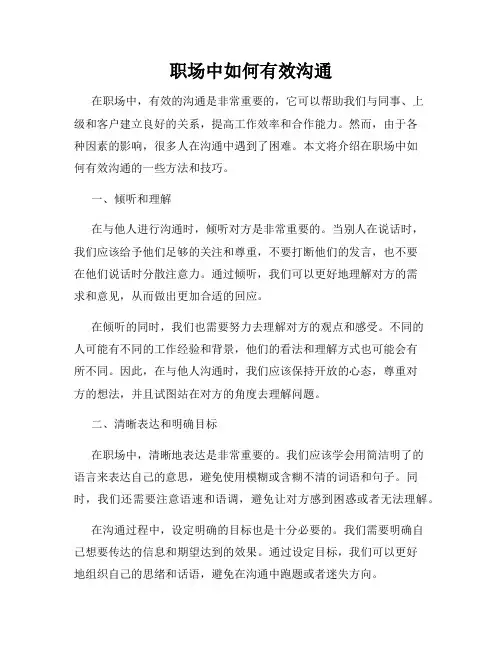 职场中如何有效沟通

在职场中，有效的沟通是非常重要的，它可以帮助我们与同事、上级和客户建立良好的关系，提高工作效率和合作能力。然而，由于各种因素的影响，很多人在沟通中遇到了困难。本文将介绍在职场中如何有效沟通的一些方法和技巧。

一、倾听和理解

在与他人进行沟通时，倾听对方是非常重要的。当别人在说话时，我们应该给予他们足够的关注和尊重，不要打断他们的发言，也不要在他们说话时分散注意力。通过倾听，我们可以更好地理解对方的需求和意见，从而做出更加合适的回应。

在倾听的同时，我们也需要努力去理解对方的观点和感受。不同的人可能有不同的工作经验和背景，他们的看法和理解方式也可能会有所不同。因此，在与他人沟通时，我们应该保持开放的心态，尊重对方的想法，并且试图站在对方的角度去理解问题。

二、清晰表达和明确目标

在职场中，清晰地表达是非常重要的。我们应该学会用简洁明了的语言来表达自己的意思，避免使用模糊或含糊不清的词语和句子。同时，我们还需要注意语速和语调，避免让对方感到困惑或者无法理解。

在沟通过程中，设定明确的目标也是十分必要的。我们需要明确自己想要传达的信息和期望达到的效果。通过设定目标，我们可以更好地组织自己的思绪和话语，避免在沟通中跑题或者迷失方向。